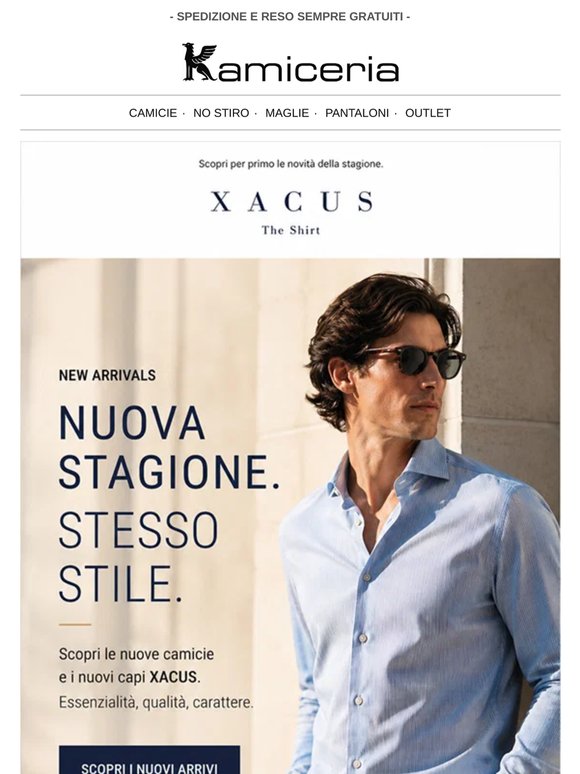 - SPEDIZIONE E RESO SEMPRE GRATUITI -

Kamiceria

CAMICIE · NO STIRO · MAGLIE · PANTALONI · OUTLET

Scopri per primo le novità della stagione.

XACUS
The Shirt

NEW ARRIVALS

NUOVA STAGIONE.

STESSO STILE.

Scopri le nuove camicie e i nuovi capi XACUS.
Essenzialità, qualità, carattere.

SCOPRI I NUOVI ARRIVI